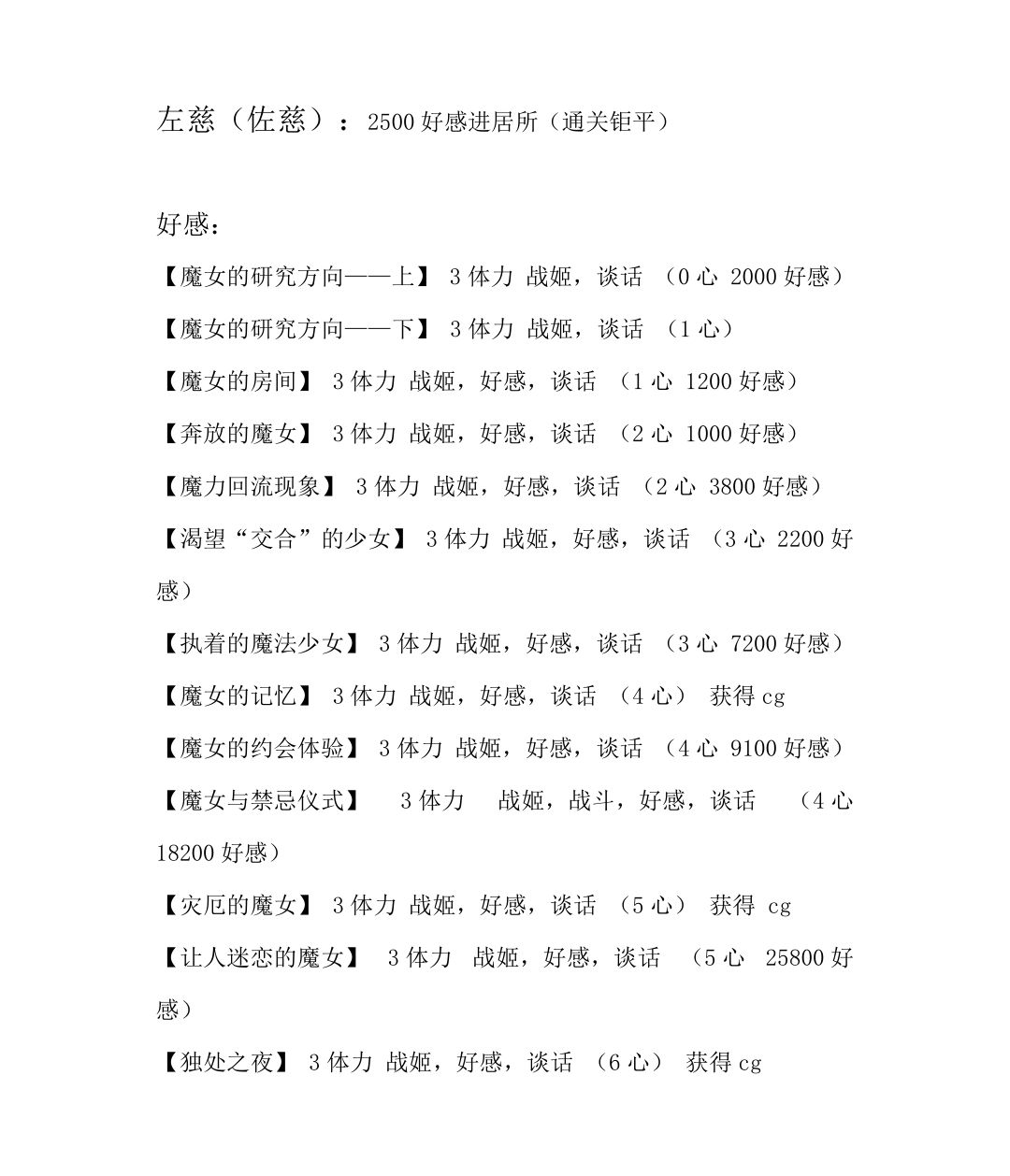 左慈（佐慈）：2500 好感进居所（通关钜平）

好感：

【魔女的研究方向——上】 3 体力 战姬，谈话 （0 心 2000 好感）

【魔女的研究方向——下】 3 体力 战姬，谈话 （1 心）

【魔女的房间】 3 体力 战姬，好感，谈话 （1 心 1200 好感）

【奔放的魔女】 3 体力 战姬，好感，谈话 （2 心 1000 好感）

【魔力回流现象】 3 体力 战姬，好感，谈话 （2 心 3800 好感）

【渴望“交合”的少女】 3 体力 战姬，好感，谈话 （3 心 2200 好感）

【执着的魔法少女】 3 体力 战姬，好感，谈话 （3 心 7200 好感）

【魔女的记忆】 3 体力 战姬，好感，谈话 （4 心） 获得 cg

【魔女的约会体验】 3 体力 战姬，好感，谈话 （4 心 9100 好感）

【魔女与禁忌仪式】 3 体力 战姬，战斗，好感，谈话 （4 心 18200 好感）

【灾厄的魔女】 3 体力 战姬，好感，谈话 （5 心） 获得 cg

【让人迷恋的魔女】 3 体力 战姬，好感，谈话 （5 心 25800 好感）

【独处之夜】 3 体力 战姬，好感，谈话 （6 心） 获得 cg